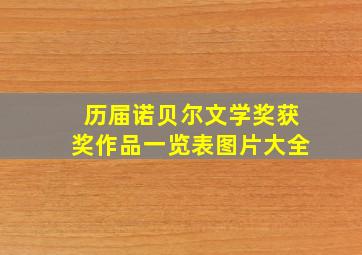 历届诺贝尔文学奖获奖作品一览表图片大全